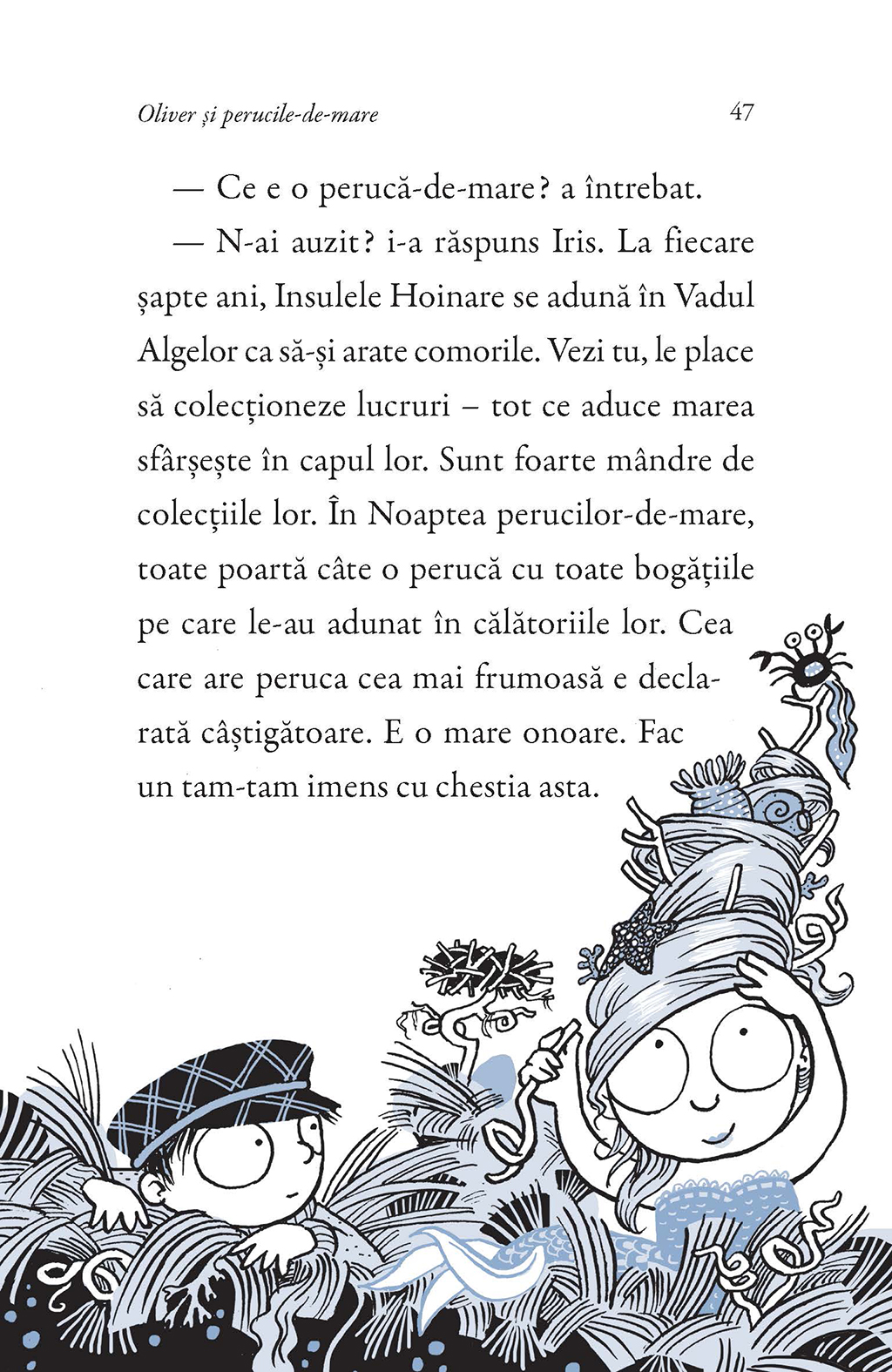 Oliver și perucile-de-mare 47

— Ce e o perucă-de-mare? a întrebat.

— N-ai auzit? i-a răspuns Iris. La fiecare șapte ani, Insulele Hoinare se adună în Vadul Algelor ca să-și arate comorile. Vezi tu, le place să colecționeze lucruri – tot ce aduce marea sfârșește în capul lor. Sunt foarte mândre de colecțiile lor. În Noaptea perucilor-de-mare, toate poartă câte o perucă cu toate bogățiile pe care le-au adunat în călătoriile lor. Cea care are peruca cea mai frumoasă e declarată câștigătoare. E o mare onoare. Fac un tam-tam imens cu chestia asta.